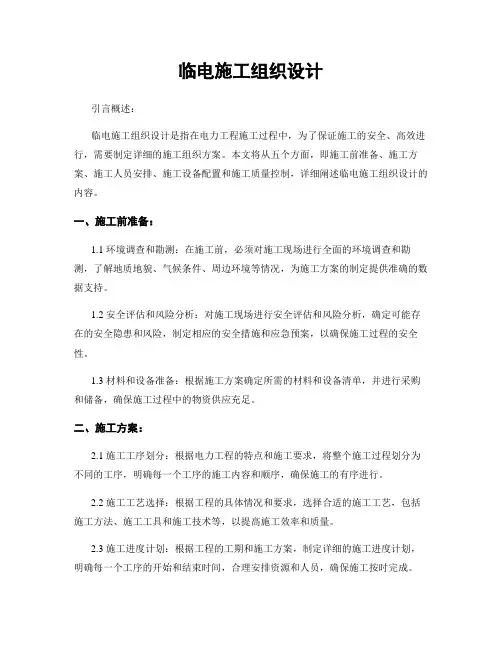 临电施工组织设计

引言概述：

临电施工组织设计是指在电力工程施工过程中，为了保证施工的安全、高效进行，需要制定详细的施工组织方案。本文将从五个方面，即施工前准备、施工方案、施工人员安排、施工设备配置和施工质量控制，详细阐述临电施工组织设计的内容。

一、施工前准备：

1.1 环境调查和勘测：在施工前，必须对施工现场进行全面的环境调查和勘测，了解地质地貌、气候条件、周边环境等情况，为施工方案的制定提供准确的数据支持。

1.2 安全评估和风险分析：对施工现场进行安全评估和风险分析，确定可能存在的安全隐患和风险，制定相应的安全措施和应急预案，以确保施工过程的安全性。

1.3 材料和设备准备：根据施工方案确定所需的材料和设备清单，并进行采购和储备，确保施工过程中的物资供应充足。

二、施工方案：

2.1 施工工序划分：根据电力工程的特点和施工要求，将整个施工过程划分为不同的工序，明确每一个工序的施工内容和顺序，确保施工的有序进行。

2.2 施工工艺选择：根据工程的具体情况和要求，选择合适的施工工艺，包括施工方法、施工工具和施工技术等，以提高施工效率和质量。

2.3 施工进度计划：根据工程的工期和施工方案，制定详细的施工进度计划，明确每一个工序的开始和结束时间，合理安排资源和人员，确保施工按时完成。